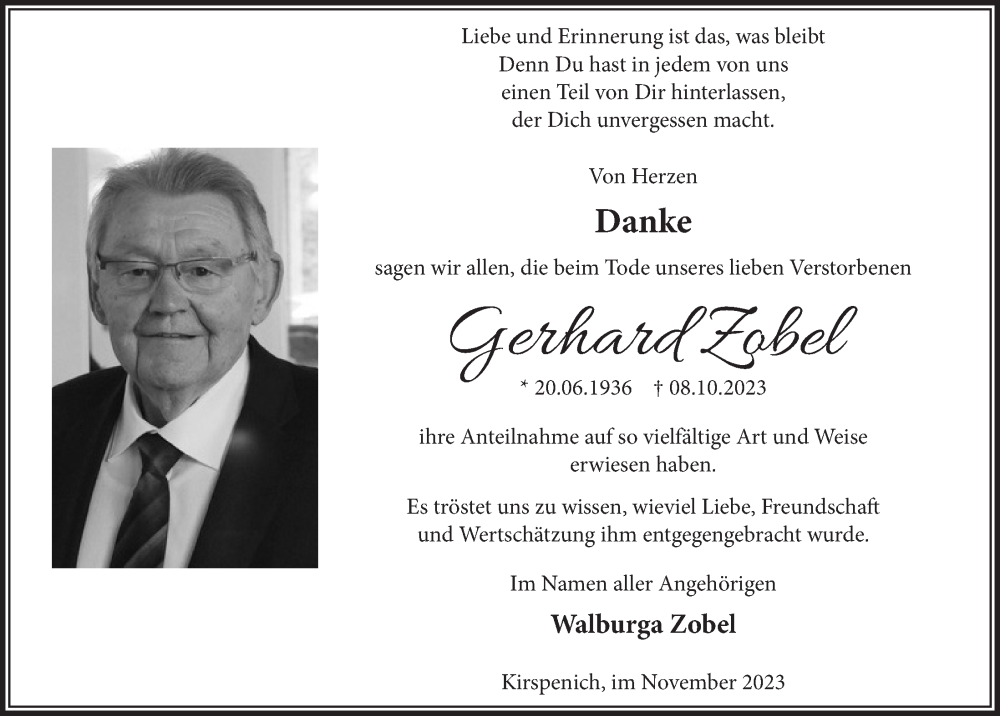 Liebe und Erinnerung ist das, was bleibt
Denn Du hast in jedem von uns
einen Teil von Dir hinterlassen,
der Dich unvergessen macht.

Von Herzen

Danke

sagen wir allen, die beim Tode unseres lieben Verstorbenen

Gerhard Zobel

* 20.06.1936 † 08.10.2023

ihre Anteilnahme auf so vielfältige Art und Weise erwiesen haben.

Es tröstet uns zu wissen, wieviel Liebe, Freundschaft und Wertschätzung ihm entgegengebracht wurde.

Im Namen aller Angehörigen

Walburga Zobel

Kirspenich, im November 2023